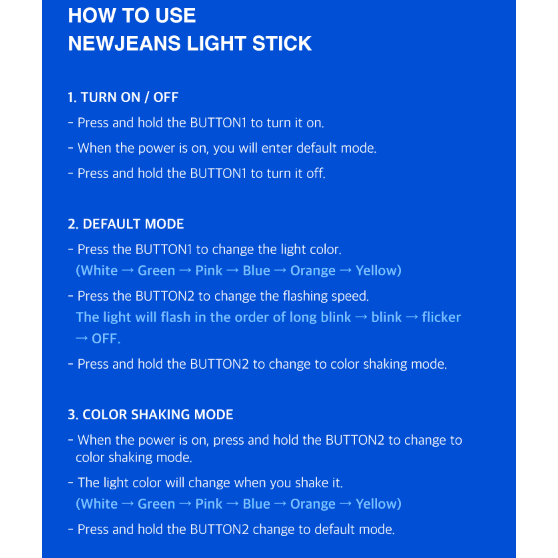 HOW TO USE
NEWJEANS LIGHT STICK

1. TURN ON / OFF

- Press and hold the BUTTON1 to turn it on.

- When the power is on, you will enter default mode.

- Press and hold the BUTTON1 to turn it off.

2. DEFAULT MODE

- Press the BUTTON1 to change the light color.
(White → Green → Pink → Blue → Orange → Yellow)

- Press the BUTTON2 to change the flashing speed.
The light will flash in the order of long blink → blink → flicker → OFF.

- Press and hold the BUTTON2 to change to color shaking mode.

3. COLOR SHAKING MODE

- When the power is on, press and hold the BUTTON2 to change to color shaking mode.

- The light color will change when you shake it.
(White → Green → Pink → Blue → Orange → Yellow)

- Press and hold the BUTTON2 change to default mode.